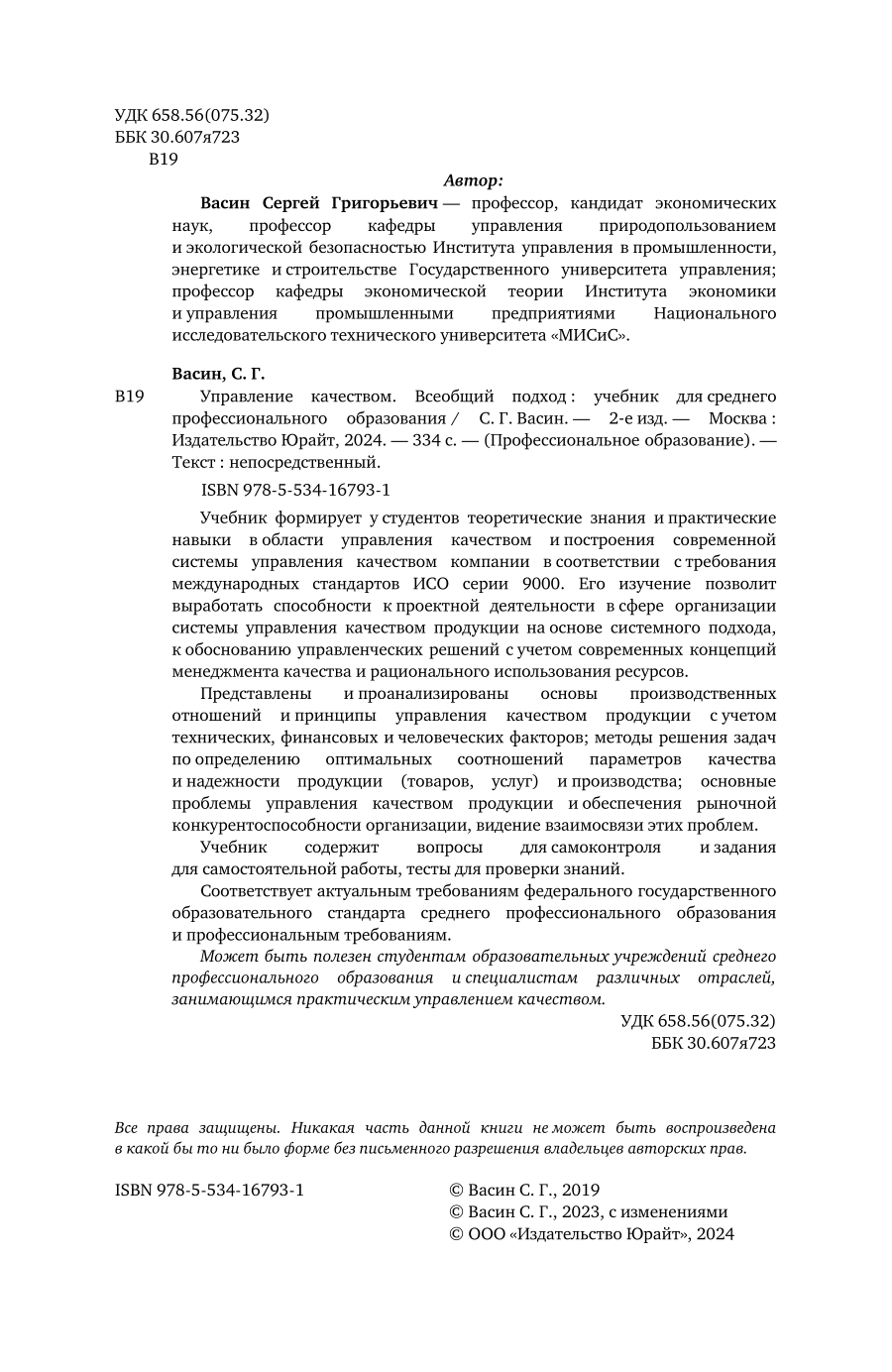 УДК 658.56(075.32)
ББК 30.607я723
В19

Автор:

Васин Сергей Григорьевич — профессор, кандидат экономических наук, профессор кафедры управления природопользованием и экологической безопасностью Института управления в промышленности, энергетике и строительстве Государственного университета управления; профессор кафедры экономической теории Института экономики и управления промышленными предприятиями Национального исследовательского технического университета «МИСиС».

Васин, С. Г.
В19 Управление качеством. Всеобщий подход : учебник для среднего профессионального образования / С. Г. Васин. — 2-е изд. — Москва : Издательство Юрайт, 2024. — 334 с. — (Профессиональное образование). — Текст : непосредственный.

ISBN 978-5-534-16793-1

Учебник формирует у студентов теоретические знания и практические навыки в области управления качеством и построения современной системы управления качеством компании в соответствии с требования международных стандартов ИСО серии 9000. Его изучение позволит выработать способности к проектной деятельности в сфере организации системы управления качеством продукции на основе системного подхода, к обоснованию управленческих решений с учетом современных концепций менеджмента качества и рационального использования ресурсов.

Представлены и проанализированы основы производственных отношений и принципы управления качеством продукции с учетом технических, финансовых и человеческих факторов; методы решения задач по определению оптимальных соотношений параметров качества и надежности продукции (товаров, услуг) и производства; основные проблемы управления качеством продукции и обеспечения рыночной конкурентоспособности организации, видение взаимосвязи этих проблем.

Учебник содержит вопросы для самоконтроля и задания для самостоятельной работы, тесты для проверки знаний.

Соответствует актуальным требованиям федерального государственного образовательного стандарта среднего профессионального образования и профессиональным требованиям.

Может быть полезен студентам образовательных учреждений среднего профессионального образования и специалистам различных отраслей, занимающимся практическим управлением качеством.

УДК 658.56(075.32)
ББК 30.607я723

Все права защищены. Никакая часть данной книги не может быть воспроизведена в какой бы то ни было форме без письменного разрешения владельцев авторских прав.

ISBN 978-5-534-16793-1

© Васин С. Г., 2019
© Васин С. Г., 2023, с изменениями
© ООО «Издательство Юрайт», 2024